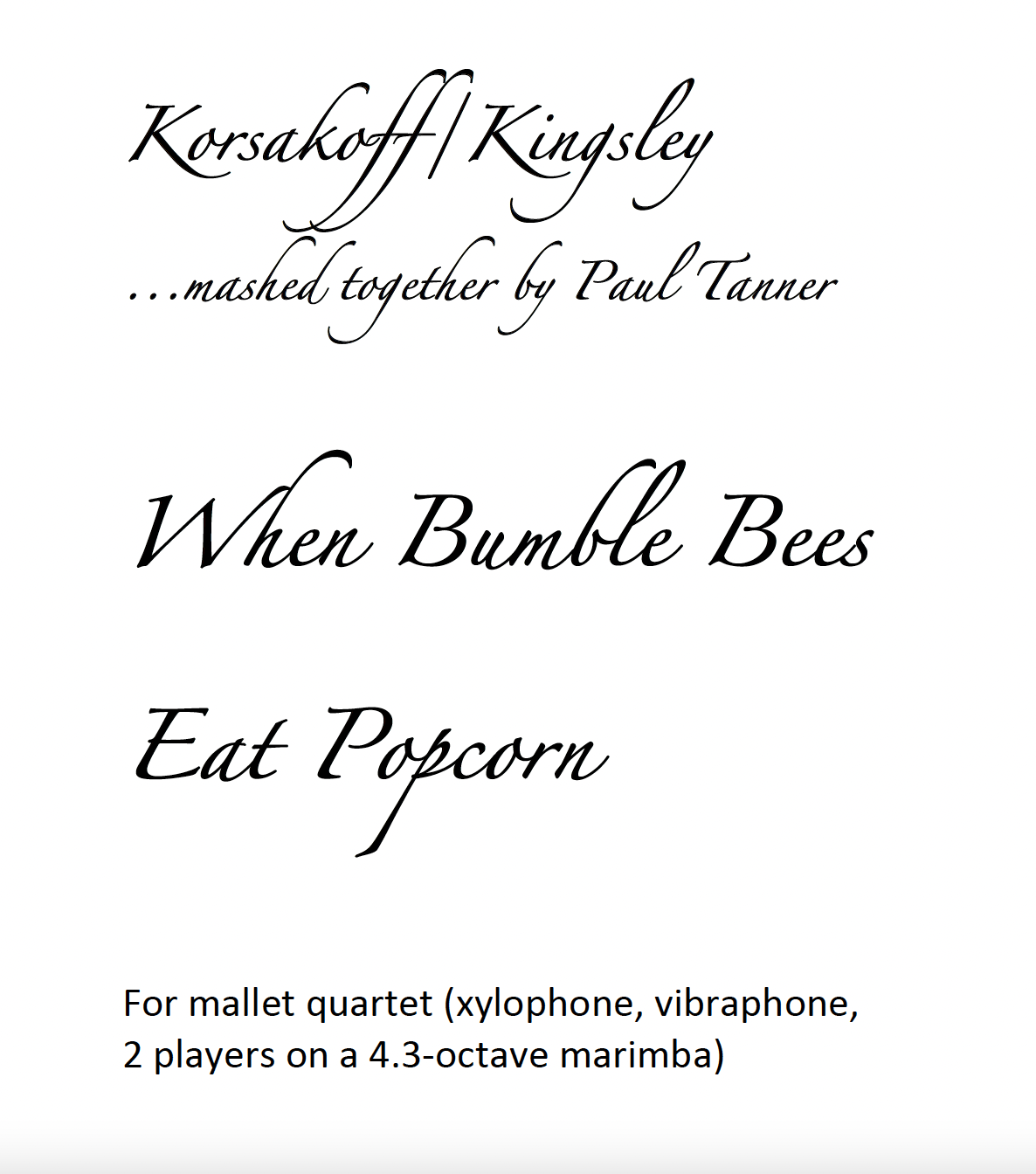 Korsakoff/Kingsley
...mashed together by Paul Tanner

When Bumble Bees

Eat Popcorn

For mallet quartet (xylophone, vibraphone, 2 players on a 4.3-octave marimba)